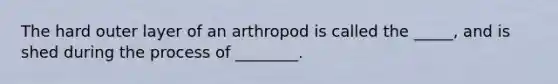 The hard outer layer of an arthropod is called the _____, and is shed during the process of ________.